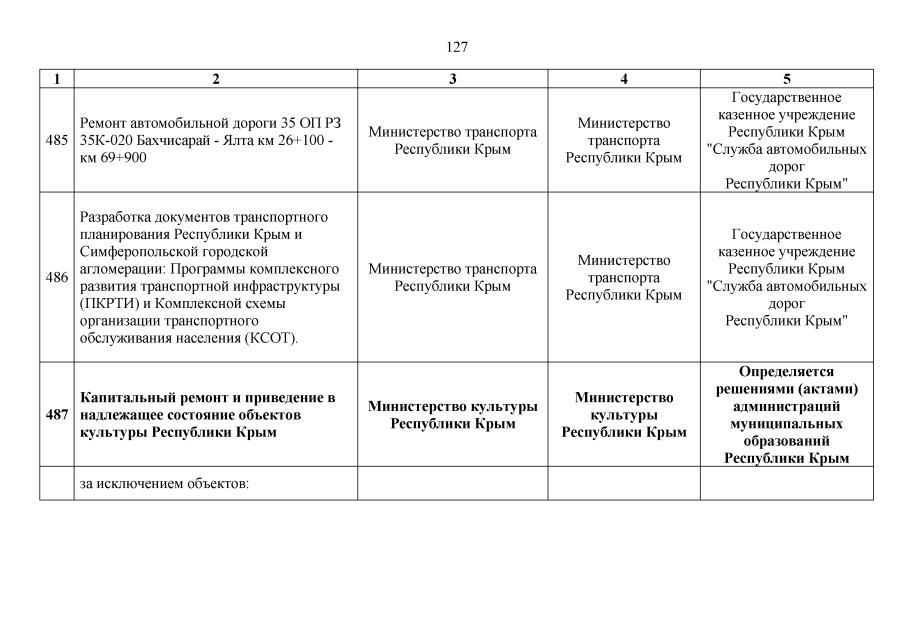 127

| 1 | 2 | 3 | 4 | 5 |
|---|---|---|---|---|
| 485 | Ремонт автомобильной дороги 35 ОП РЗ 35К-020 Бахчисарай - Ялта км 26+100 - км 69+900 | Министерство транспорта Республики Крым | Министерство транспорта Республики Крым | Государственное казенное учреждение Республики Крым "Служба автомобильных дорог Республики Крым" |
| 486 | Разработка документов транспортного планирования Республики Крым и Симферопольской городской агломерации: Программы комплексного развития транспортной инфраструктуры (ПКРТИ) и Комплексной схемы организации транспортного обслуживания населения (КСОТ). | Министерство транспорта Республики Крым | Министерство транспорта Республики Крым | Государственное казенное учреждение Республики Крым "Служба автомобильных дорог Республики Крым" |
| **487** | **Капитальный ремонт и приведение в надлежащее состояние объектов культуры Республики Крым** | **Министерство культуры Республики Крым** | **Министерство культуры Республики Крым** | **Определяется решениями (актами) администраций муниципальных образований Республики Крым** |
| | за исключением объектов: | | | |